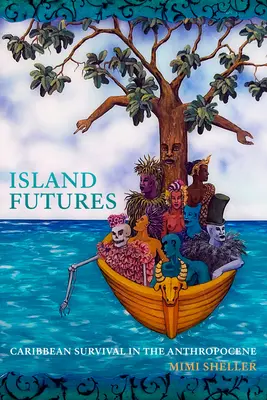 ISLAND FUTURES

CARIBBEAN SURVIVAL IN THE ANTHROPOCENE

MIMI SHELLER